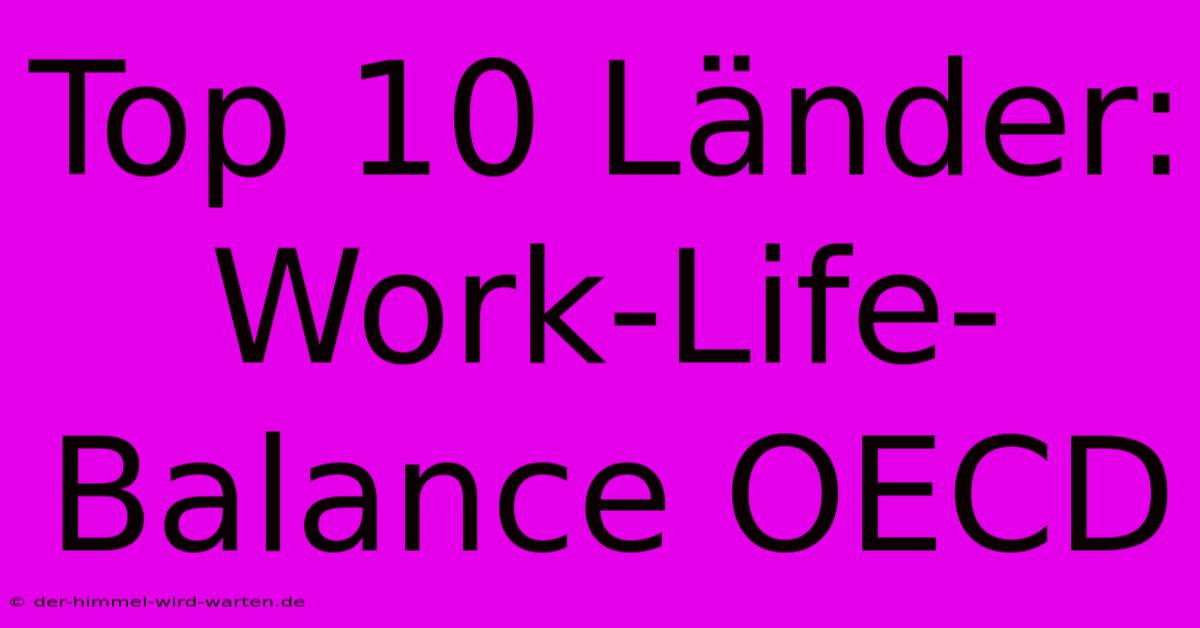 Top 10 Länder: Work-Life-Balance OECD

© der-himmel-wird-warten.de